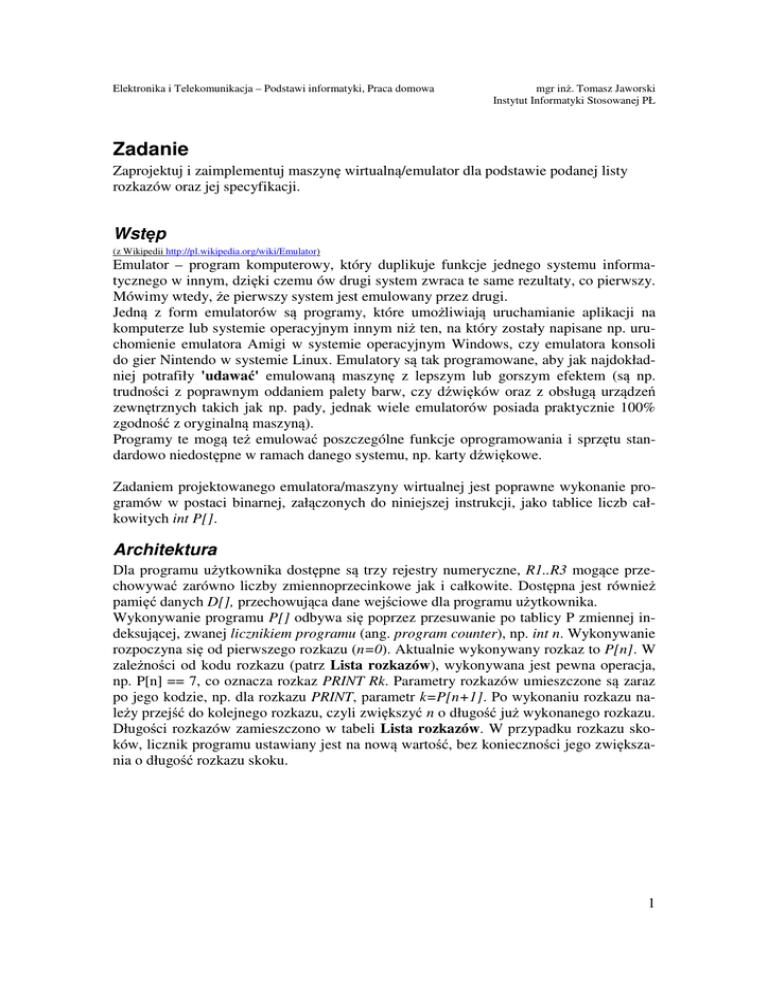 Elektronika i Telekomunikacja – Podstawi informatyki, Praca domowa

mgr inż. Tomasz Jaworski
Instytut Informatyki Stosowanej PŁ

Zadanie

Zaprojektuj i zaimplementuj maszynę wirtualną/emulator dla podstawie podanej listy rozkazów oraz jej specyfikacji.

Wstęp

(z Wikipedii http://pl.wikipedia.org/wiki/Emulator)

Emulator – program komputerowy, który duplikuje funkcje jednego systemu informatycznego w innym, dzięki czemu ów drugi system zwraca te same rezultaty, co pierwszy. Mówimy wtedy, że pierwszy system jest emulowany przez drugi.
Jedną z form emulatorów są programy, które umożliwiają uruchamianie aplikacji na komputerze lub systemie operacyjnym innym niż ten, na który zostały napisane np. uruchomienie emulatora Amigi w systemie operacyjnym Windows, czy emulatora konsoli do gier Nintendo w systemie Linux. Emulatory są tak programowane, aby jak najdokładniej potrafiły 'udawać' emulowaną maszynę z lepszym lub gorszym efektem (są np. trudności z poprawnym oddaniem palety barw, czy dźwięków oraz z obsługą urządzeń zewnętrznych takich jak np. pady, jednak wiele emulatorów posiada praktycznie 100% zgodność z oryginalną maszyną).
Programy te mogą też emulować poszczególne funkcje oprogramowania i sprzętu standardowo niedostępne w ramach danego systemu, np. karty dźwiękowe.

Zadaniem projektowanego emulatora/maszyny wirtualnej jest poprawne wykonanie programów w postaci binarnej, załączonych do niniejszej instrukcji, jako tablice liczb całkowitych int P[].

Architektura

Dla programu użytkownika dostępne są trzy rejestry numeryczne, R1..R3 mogące przechowywać zarówno liczby zmiennoprzecinkowe jak i całkowite. Dostępna jest również pamięć danych D[], przechowująca dane wejściowe dla programu użytkownika.
Wykonywanie programu P[] odbywa się poprzez przesuwanie po tablicy P zmiennej indeksującej, zwanej licznikiem programu (ang. program counter), np. int n. Wykonywanie rozpoczyna się od pierwszego rozkazu (n=0). Aktualnie wykonywany rozkaz to P[n]. W zależności od kodu rozkazu (patrz Lista rozkazów), wykonywana jest pewna operacja, np. P[n] == 7, co oznacza rozkaz PRINT Rk. Parametry rozkazów umieszczone są zaraz po jego kodzie, np. dla rozkazu PRINT, parametr k=P[n+1]. Po wykonaniu rozkazu należy przejść do kolejnego rozkazu, czyli zwiększyć n o długość już wykonanego rozkazu. Długości rozkazów zamieszczono w tabeli Lista rozkazów. W przypadku rozkazu skoków, licznik programu ustawiany jest na nową wartość, bez konieczności jego zwiększania o długość rozkazu skoku.

1